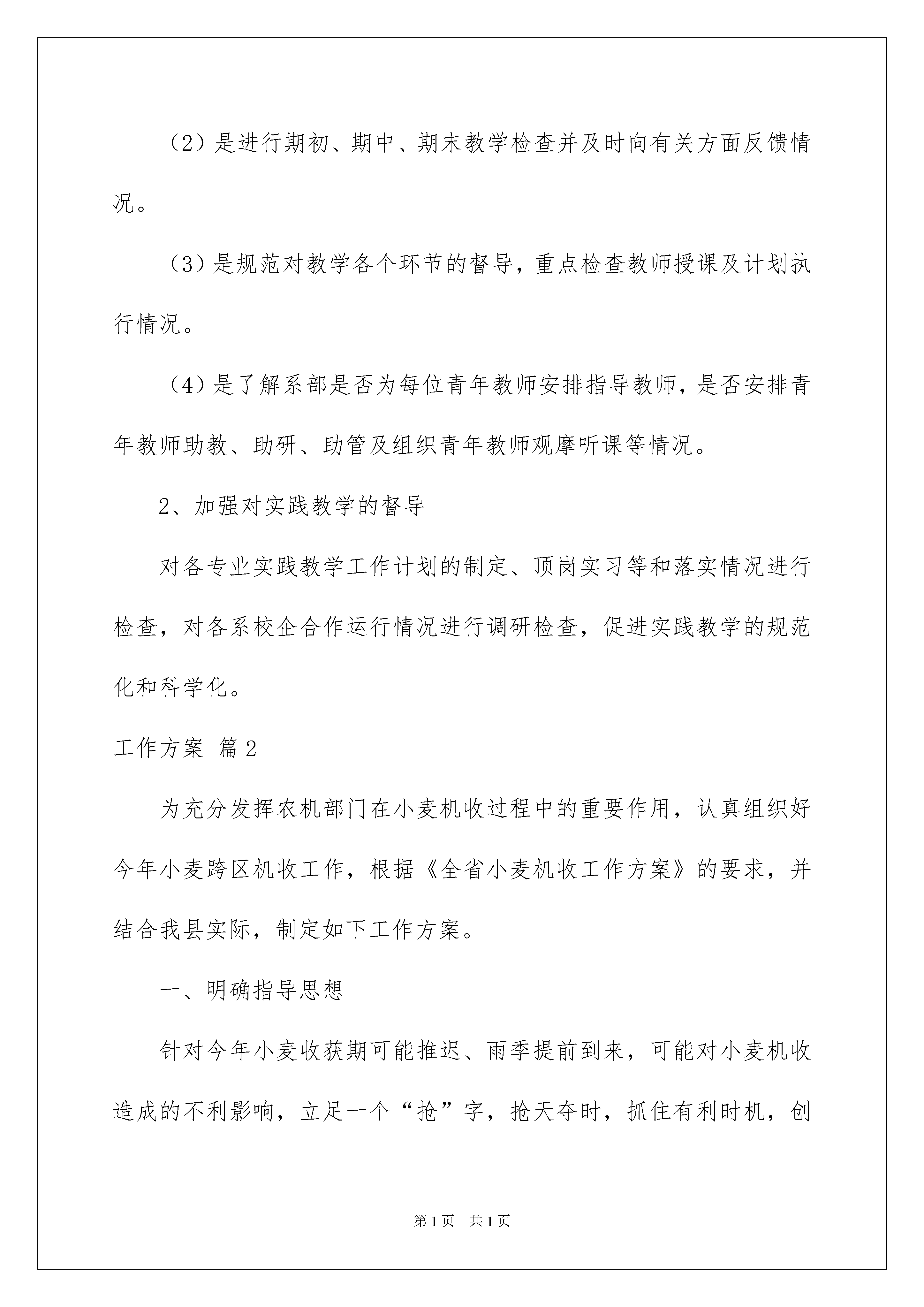 （2）是进行期初、期中、期末教学检查并及时向有关方面反馈情况。

（3）是规范对教学各个环节的督导，重点检查教师授课及计划执行情况。

（4）是了解系部是否为每位青年教师安排指导教师，是否安排青年教师助教、助研、助管及组织青年教师观摩听课等情况。

2、加强对实践教学的督导

对各专业实践教学工作计划的制定、顶岗实习等和落实情况进行检查，对各系校企合作运行情况进行调研检查，促进实践教学的规范化和科学化。

工作方案 篇2

为充分发挥农机部门在小麦机收过程中的重要作用，认真组织好今年小麦跨区机收工作，根据《全省小麦机收工作方案》的要求，并结合我县实际，制定如下工作方案。

一、明确指导思想

针对今年小麦收获期可能推迟、雨季提前到来，可能对小麦机收造成的不利影响，立足一个“抢”字，抢天夺时，抓住有利时机，创

第1页 共1页